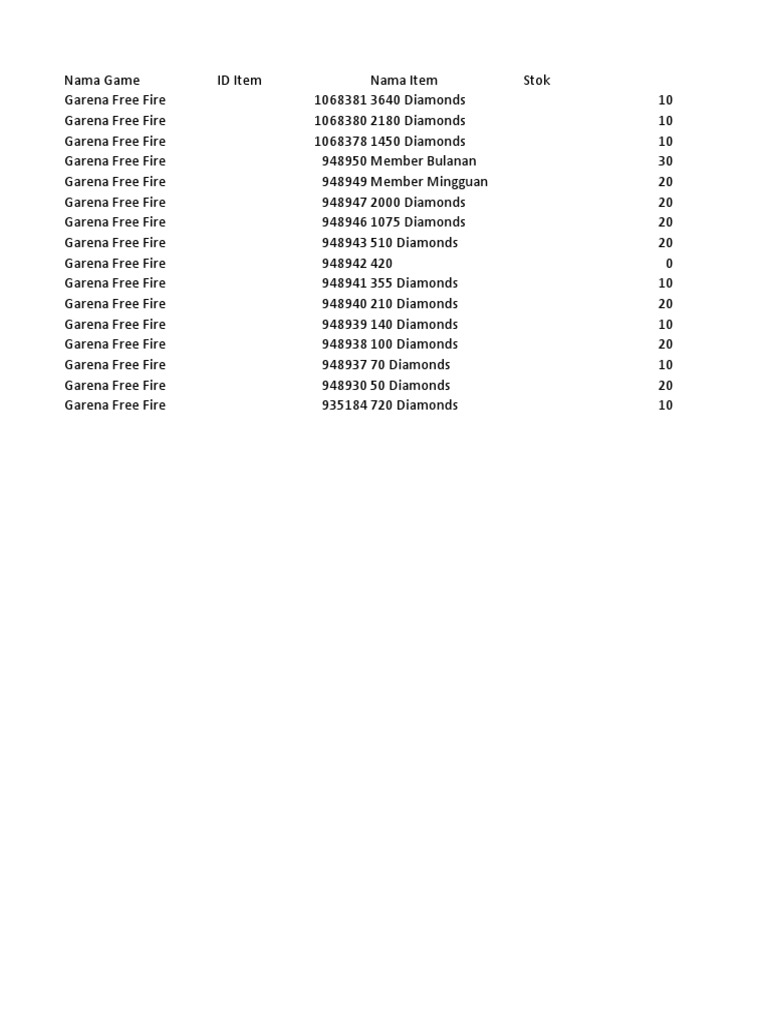 | Nama Game | ID Item | Nama Item | Stok |
|---|---|---|---|
| Garena Free Fire | 1068381 | 3640 Diamonds | 10 |
| Garena Free Fire | 1068380 | 2180 Diamonds | 10 |
| Garena Free Fire | 1068378 | 1450 Diamonds | 10 |
| Garena Free Fire | 948950 | Member Bulanan | 30 |
| Garena Free Fire | 948949 | Member Mingguan | 20 |
| Garena Free Fire | 948947 | 2000 Diamonds | 20 |
| Garena Free Fire | 948946 | 1075 Diamonds | 20 |
| Garena Free Fire | 948943 | 510 Diamonds | 20 |
| Garena Free Fire | 948942 | 420 | 0 |
| Garena Free Fire | 948941 | 355 Diamonds | 10 |
| Garena Free Fire | 948940 | 210 Diamonds | 20 |
| Garena Free Fire | 948939 | 140 Diamonds | 10 |
| Garena Free Fire | 948938 | 100 Diamonds | 20 |
| Garena Free Fire | 948937 | 70 Diamonds | 10 |
| Garena Free Fire | 948930 | 50 Diamonds | 20 |
| Garena Free Fire | 935184 | 720 Diamonds | 10 |